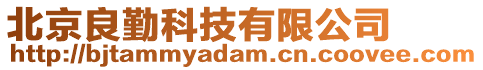 北京良勤科技有限公司
http://bjtammyadam.cn.coovee.com